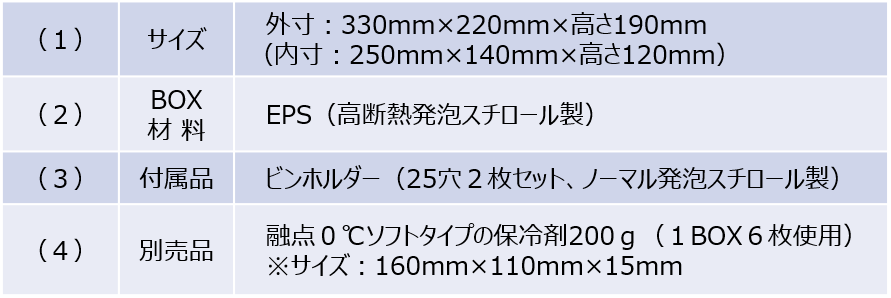 | （１） | サイズ | 外寸：330mm×220mm×高さ190mm （内寸：250mm×140mm×高さ120mm） |
|---|---|---|
| （２） | BOX 材 料 | EPS（高断熱発泡スチロール製） |
| （３） | 付属品 | ビンホルダー（25穴２枚セット、ノーマル発泡スチロール製） |
| （４） | 別売品 | 融点０℃ソフトタイプの保冷剤200ｇ（１BOX６枚使用） ※サイズ：160mm×110mm×15mm |